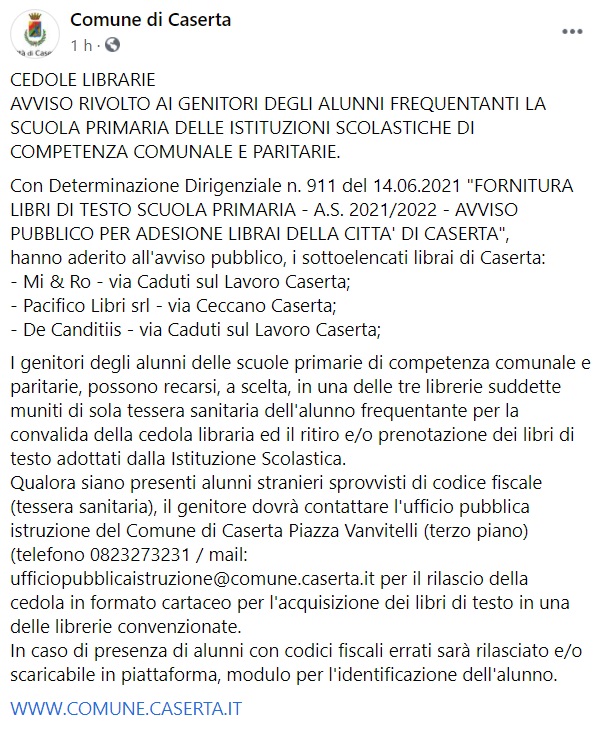 Comune di Caserta
1 h ·

CEDOLE LIBRARIE
AVVISO RIVOLTO AI GENITORI DEGLI ALUNNI FREQUENTANTI LA SCUOLA PRIMARIA DELLE ISTITUZIONI SCOLASTICHE DI COMPETENZA COMUNALE E PARITARIE.

Con Determinazione Dirigenziale n. 911 del 14.06.2021 "FORNITURA LIBRI DI TESTO SCUOLA PRIMARIA - A.S. 2021/2022 - AVVISO PUBBLICO PER ADESIONE LIBRAI DELLA CITTA' DI CASERTA",
hanno aderito all'avviso pubblico, i sottoelencati librai di Caserta:
- Mi & Ro - via Caduti sul Lavoro Caserta;
- Pacifico Libri srl - via Ceccano Caserta;
- De Canditiis - via Caduti sul Lavoro Caserta;

I genitori degli alunni delle scuole primarie di competenza comunale e paritarie, possono recarsi, a scelta, in una delle tre librerie suddette muniti di sola tessera sanitaria dell'alunno frequentante per la convalida della cedola libraria ed il ritiro e/o prenotazione dei libri di testo adottati dalla Istituzione Scolastica.
Qualora siano presenti alunni stranieri sprovvisti di codice fiscale (tessera sanitaria), il genitore dovrà contattare l'ufficio pubblica istruzione del Comune di Caserta Piazza Vanvitelli (terzo piano) (telefono 0823273231 / mail: ufficiopubblicaistruzione@comune.caserta.it per il rilascio della cedola in formato cartaceo per l'acquisizione dei libri di testo in una delle librerie convenzionate.
In caso di presenza di alunni con codici fiscali errati sarà rilasciato e/o scaricabile in piattaforma, modulo per l'identificazione dell'alunno.

WWW.COMUNE.CASERTA.IT